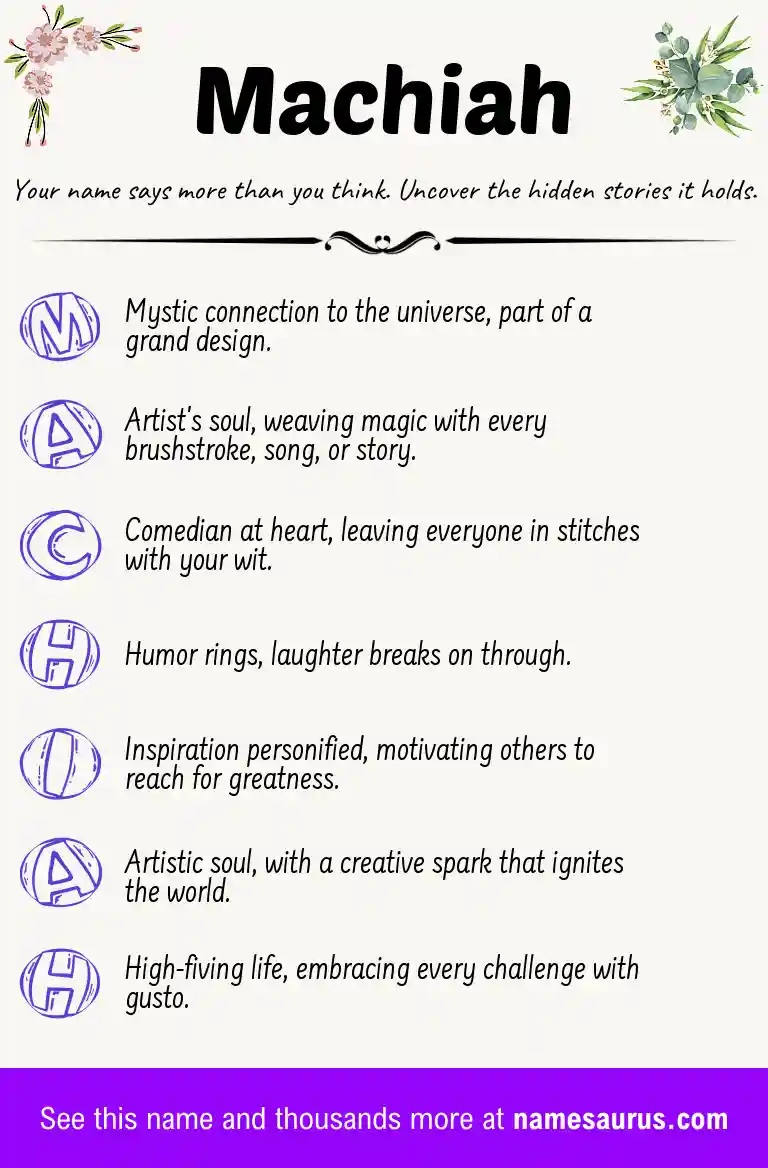 Machiah

Your name says more than you think. Uncover the hidden stories it holds.

M Mystic connection to the universe, part of a grand design.

A Artist's soul, weaving magic with every brushstroke, song, or story.

C Comedian at heart, leaving everyone in stitches with your wit.

H Humor rings, laughter breaks on through.

I Inspiration personified, motivating others to reach for greatness.

A Artistic soul, with a creative spark that ignites the world.

H High-fiving life, embracing every challenge with gusto.

See this name and thousands more at namesaurus.com